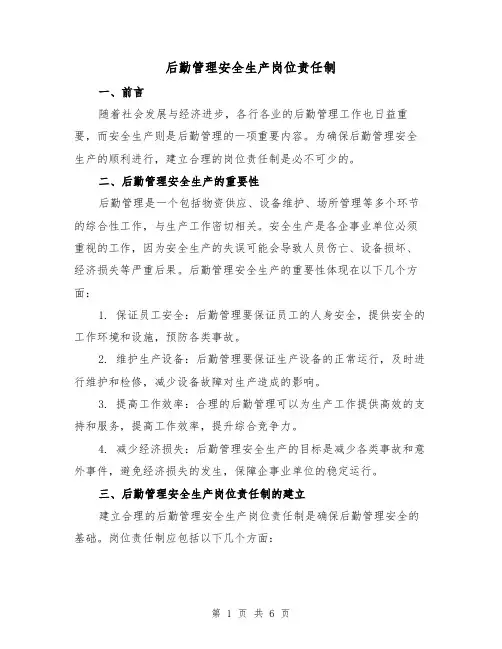 后勤管理安全生产岗位责任制

一、前言

随着社会发展与经济进步，各行各业的后勤管理工作也日益重要，而安全生产则是后勤管理的一项重要内容。为确保后勤管理安全生产的顺利进行，建立合理的岗位责任制是必不可少的。

二、后勤管理安全生产的重要性

后勤管理是一个包括物资供应、设备维护、场所管理等多个环节的综合性工作，与生产工作密切相关。安全生产是各企事业单位必须重视的工作，因为安全生产的失误可能会导致人员伤亡、设备损坏、经济损失等严重后果。后勤管理安全生产的重要性体现在以下几个方面：

1. 保证员工安全：后勤管理要保证员工的人身安全，提供安全的工作环境和设施，预防各类事故。

2. 维护生产设备：后勤管理要保证生产设备的正常运行，及时进行维护和检修，减少设备故障对生产造成的影响。

3. 提高工作效率：合理的后勤管理可以为生产工作提供高效的支持和服务，提高工作效率，提升综合竞争力。

4. 减少经济损失：后勤管理安全生产的目标是减少各类事故和意外事件，避免经济损失的发生，保障企事业单位的稳定运行。

三、后勤管理安全生产岗位责任制的建立

建立合理的后勤管理安全生产岗位责任制是确保后勤管理安全的基础。岗位责任制应包括以下几个方面：

第 1 页 共 6 页